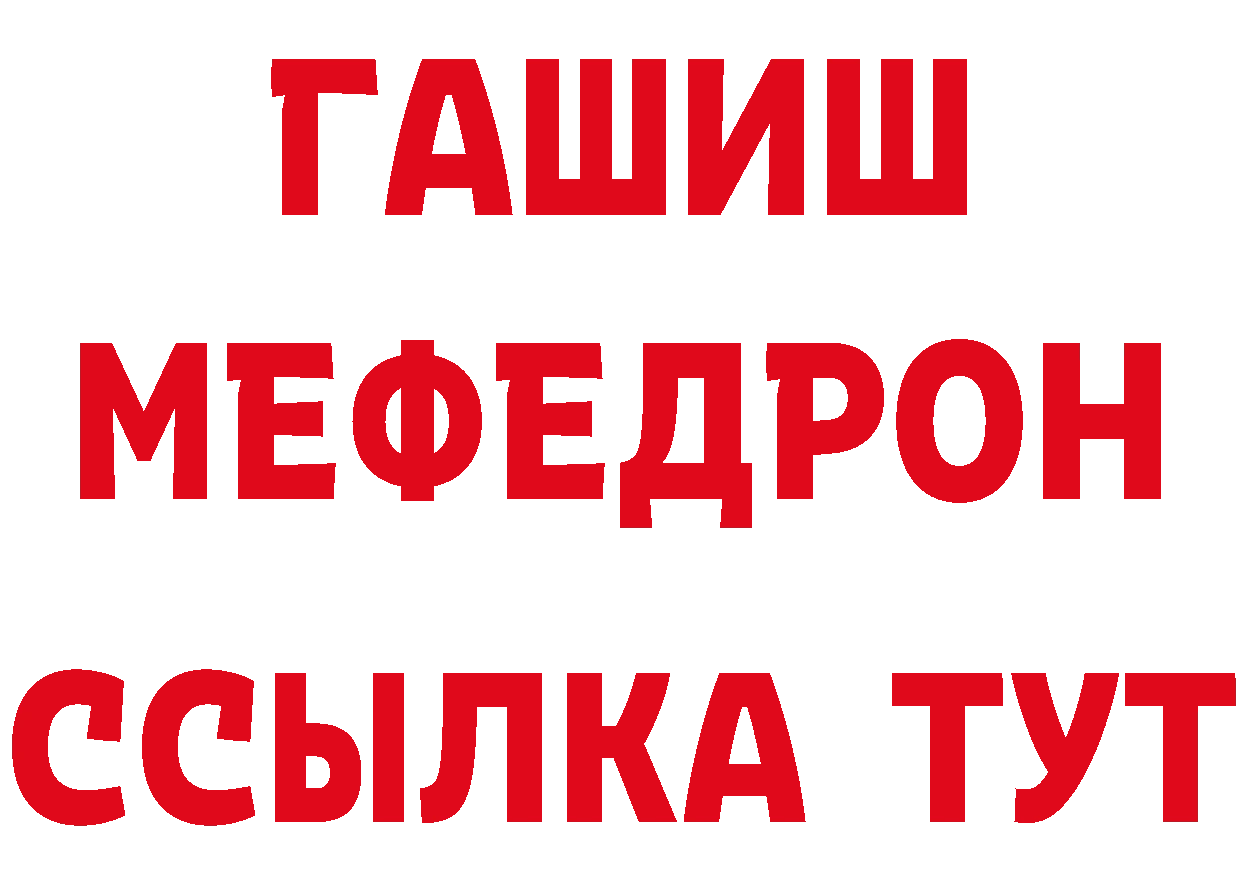 ГАШИШ
МЕФЕДРОН
ССЫЛКА ТУТ